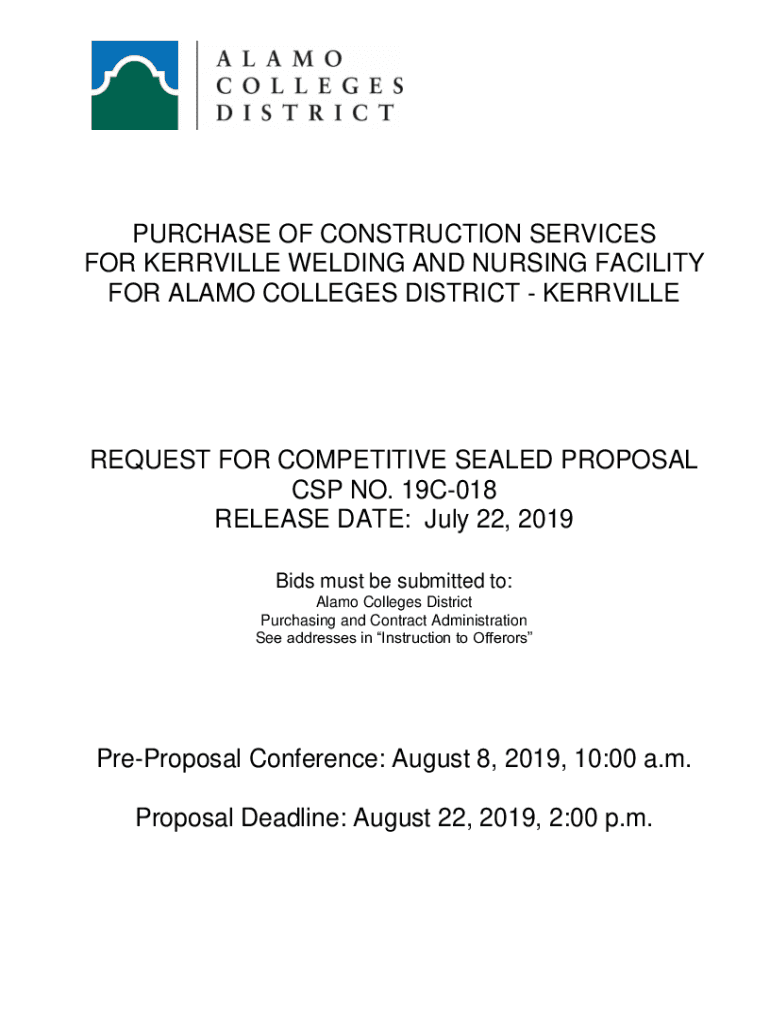 ALAMO
COLLEGES
DISTRICT

PURCHASE OF CONSTRUCTION SERVICES
FOR KERRVILLE WELDING AND NURSING FACILITY
FOR ALAMO COLLEGES DISTRICT - KERRVILLE

REQUEST FOR COMPETITIVE SEALED PROPOSAL
CSP NO. 19C-018
RELEASE DATE: July 22, 2019

Bids must be submitted to:
Alamo Colleges District
Purchasing and Contract Administration
See addresses in “Instruction to Offerors”

Pre-Proposal Conference: August 8, 2019, 10:00 a.m.

Proposal Deadline: August 22, 2019, 2:00 p.m.